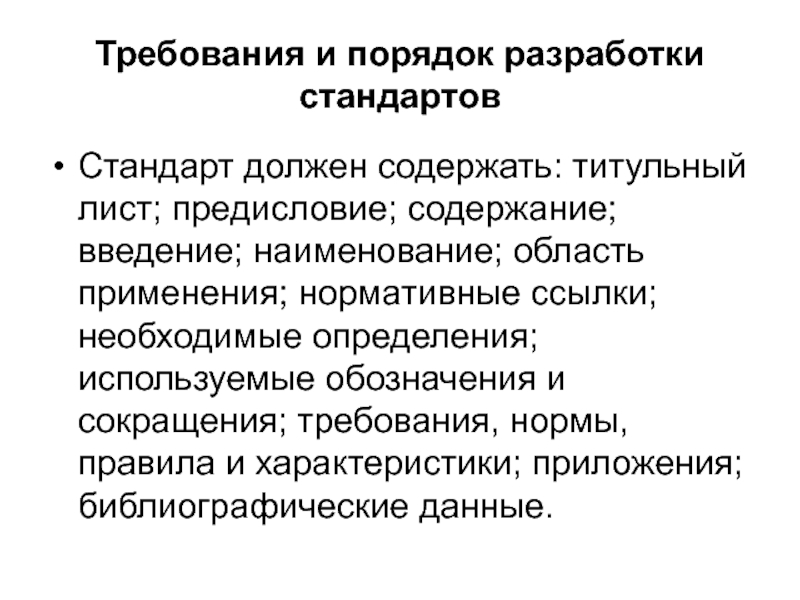 Требования и порядок разработки стандартов

• Стандарт должен содержать: титульный лист; предисловие; содержание; введение; наименование; область применения; нормативные ссылки; необходимые определения; используемые обозначения и сокращения; требования, нормы, правила и характеристики; приложения; библиографические данные.